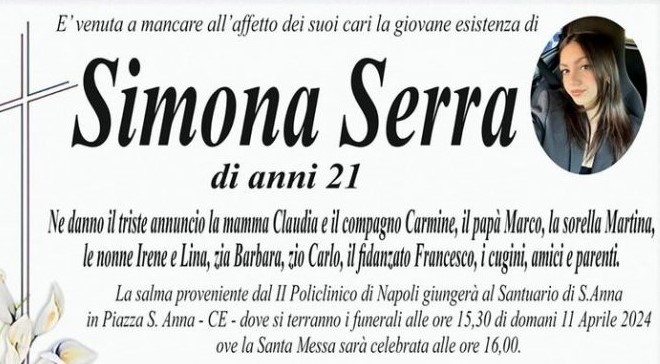 E' venuta a mancare all'affetto dei suoi cari la giovane esistenza di

Simona Serra

di anni 21

Ne danno il triste annuncio la mamma Claudia e il compagno Carmine, il papà Marco, la sorella Martina, le nonne Irene e Lina, zia Barbara, zio Carlo, il fidanzato Francesco, i cugini, amici e parenti.

La salma proveniente dal II Policlinico di Napoli giungerà al Santuario di S.Anna in Piazza S. Anna - CE - dove si terranno i funerali alle ore 15,30 di domani 11 Aprile 2024 ove la Santa Messa sarà celebrata alle ore 16,00.